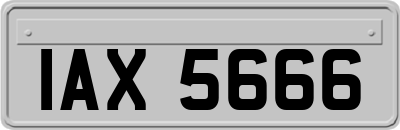 IAX 5666